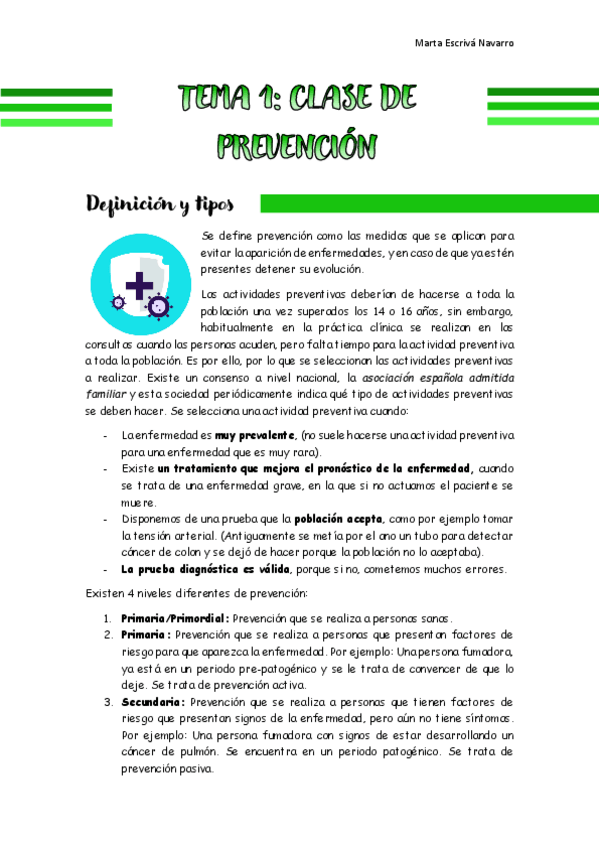 Marta Escrivá Navarro

TEMA 1: CLASE DE PREVENCIÓN

Definición y tipos

Se define prevención como las medidas que se aplican para evitar la aparición de enfermedades, y en caso de que ya estén presentes detener su evolución.

Las actividades preventivas deberían de hacerse a toda la población una vez superados los 14 o 16 años, sin embargo, habitualmente en la práctica clínica se realizan en las consultas cuando las personas acuden, pero falta tiempo para la actividad preventiva a toda la población. Es por ello, por lo que se seleccionan las actividades preventivas a realizar. Existe un consenso a nivel nacional, la asociación española admitida familiar y esta sociedad periódicamente indica qué tipo de actividades preventivas se deben hacer. Se selecciona una actividad preventiva cuando:

- La enfermedad es muy prevalente, (no suele hacerse una actividad preventiva para una enfermedad que es muy rara).
- Existe un tratamiento que mejora el pronóstico de la enfermedad, cuando se trata de una enfermedad grave, en la que si no actuamos el paciente se muere.
- Disponemos de una prueba que la población acepta, como por ejemplo tomar la tensión arterial. (Antiguamente se metía por el ano un tubo para detectar cáncer de colon y se dejó de hacer porque la población no lo aceptaba).
- La prueba diagnóstica es válida, porque si no, cometemos muchos errores.

Existen 4 niveles diferentes de prevención:

1. Primaria/Primordial: Prevención que se realiza a personas sanas.
2. Primaria: Prevención que se realiza a personas que presentan factores de riesgo para que aparezca la enfermedad. Por ejemplo: Una persona fumadora, ya está en un periodo pre-patogénico y se le trata de convencer de que lo deje. Se trata de prevención activa.
3. Secundaria: Prevención que se realiza a personas que tienen factores de riesgo que presentan signos de la enfermedad, pero aún no tiene síntomas. Por ejemplo: Una persona fumadora con signos de estar desarrollando un cáncer de pulmón. Se encuentra en un periodo patogénico. Se trata de prevención pasiva.